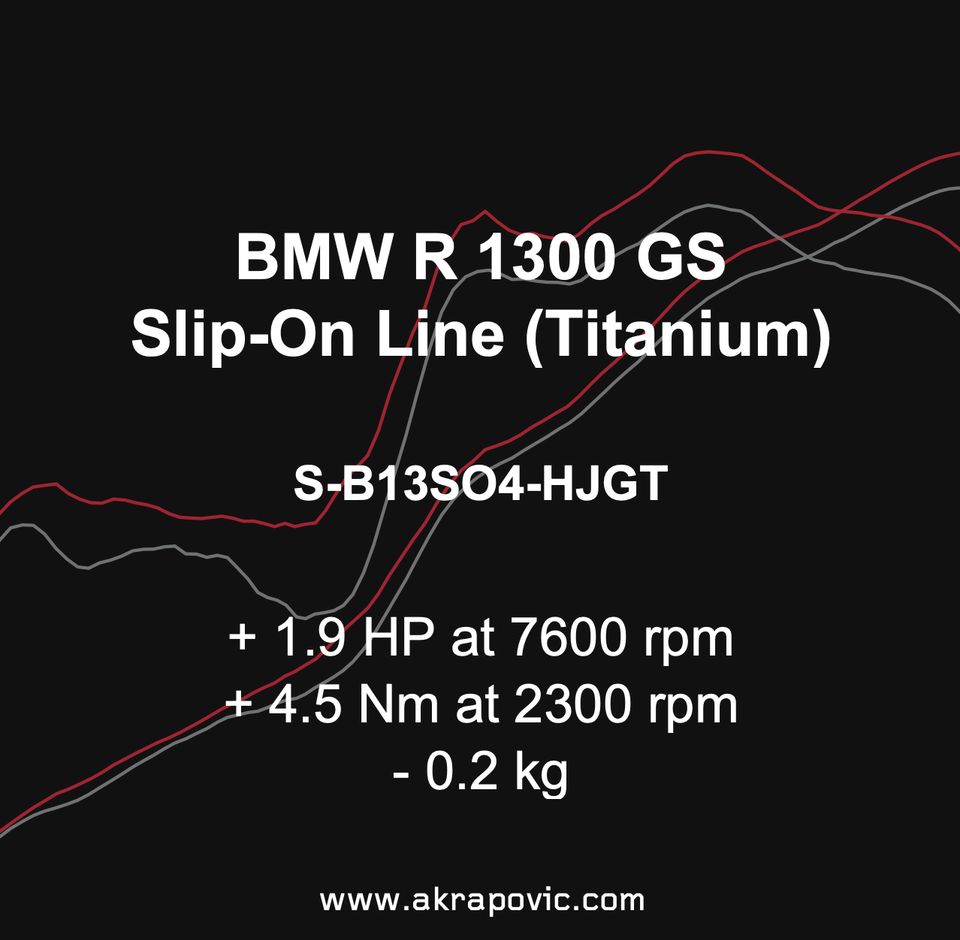 BMW R 1300 GS
Slip-On Line (Titanium)

S-B13SO4-HJGT

+ 1.9 HP at 7600 rpm
+ 4.5 Nm at 2300 rpm
- 0.2 kg

www.akrapovic.com